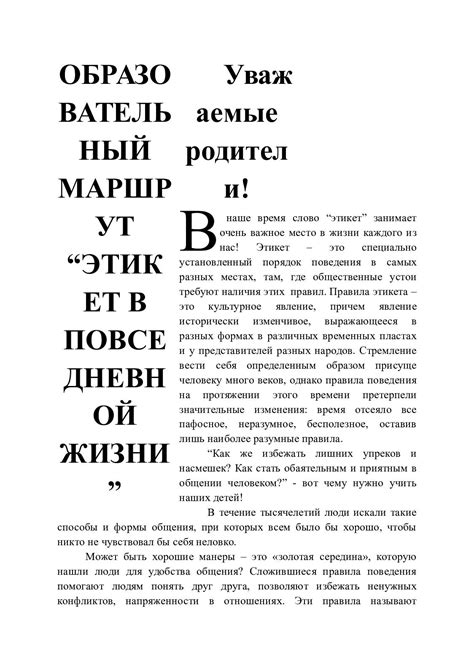 ОБРАЗОВАТЕЛЬНЫЙ МАРШРУТ “ЭТИКЕТ В ПОВСЕДНЕВНОЙ ЖИЗНИ”

Уважаемые родители!

В наше время слово “этикет” занимает очень важное место в жизни каждого из нас! Этикет – это специально установленный порядок поведения в самых разных местах, там, где общественные устои требуют наличия этих правил. Правила этикета – это культурное явление, причем явление исторически изменчивое, выражающееся в разных формах в различных временных пластах и у представителей разных народов. Стремление вести себя определенным образом присуще человеку много веков, однако правила поведения на протяжении этого времени претерпели значительные изменения: время отсеяло все пафосное, неразумное, бесполезное, оставив лишь наиболее разумные правила.

“Как же избежать лишних упреков и насмешек? Как стать обаятельным и приятным в общении человеком?” - вот чему нужно учить наших детей!

В течение тысячелетий люди искали такие способы и формы общения, при которых всем было бы хорошо, чтобы никто не чувствовал бы себя неловко.

Может быть хорошие манеры – это «золотая середина», которую нашли люди для удобства общения? Сложившиеся правила поведения помогают людям понять друг друга, позволяют избежать ненужных конфликтов, напряженности в отношениях. Эти правила называют